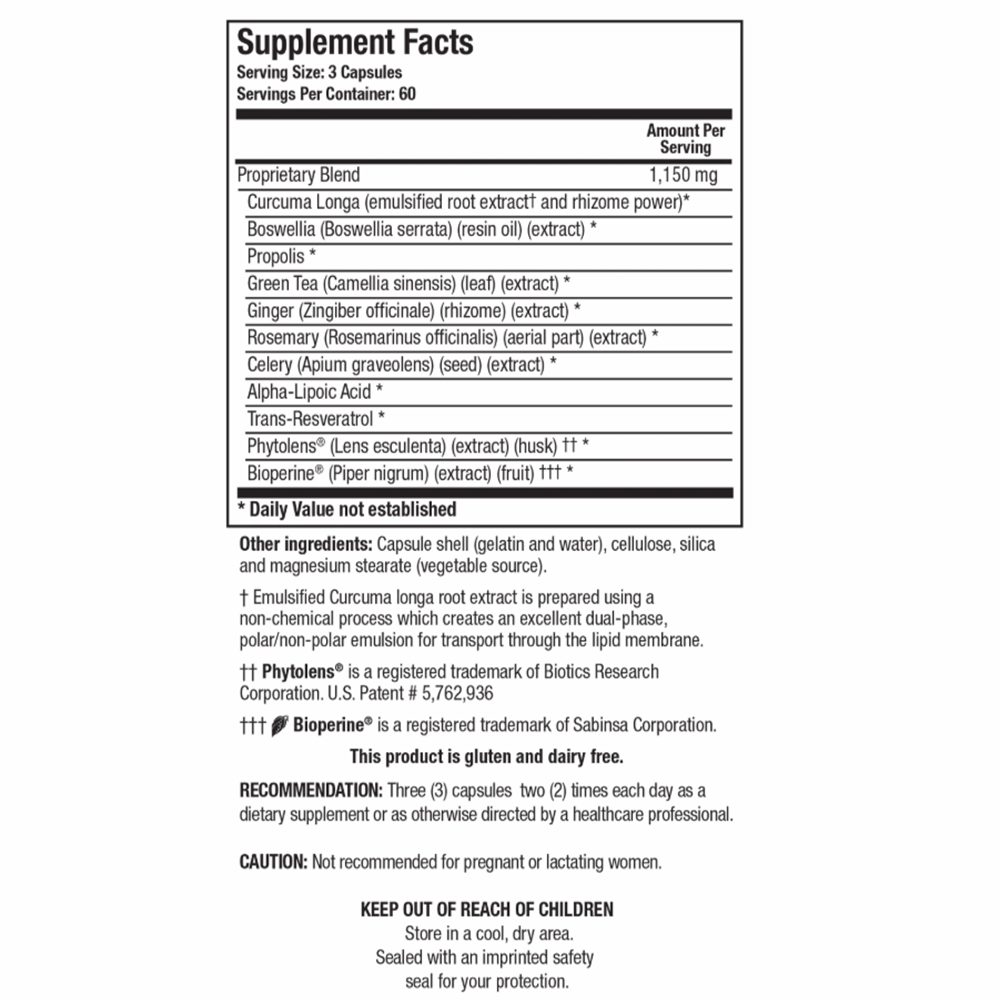 Supplement Facts
Serving Size: 3 Capsules
Servings Per Container: 60

| | Amount Per Serving |
|---|---|
| Proprietary Blend | 1,150 mg |
| Curcuma Longa (emulsified root extract† and rhizome power)* | |
| Boswellia (Boswellia serrata) (resin oil) (extract) * | |
| Propolis * | |
| Green Tea (Camellia sinensis) (leaf) (extract) * | |
| Ginger (Zingiber officinale) (rhizome) (extract) * | |
| Rosemary (Rosemarinus officinalis) (aerial part) (extract) * | |
| Celery (Apium graveolens) (seed) (extract) * | |
| Alpha-Lipoic Acid * | |
| Trans-Resveratrol * | |
| Phytolens® (Lens esculenta) (extract) (husk) †† * | |
| Bioperine® (Piper nigrum) (extract) (fruit) ††† * | |

* Daily Value not established

Other ingredients: Capsule shell (gelatin and water), cellulose, silica and magnesium stearate (vegetable source).

† Emulsified Curcuma longa root extract is prepared using a non-chemical process which creates an excellent dual-phase, polar/non-polar emulsion for transport through the lipid membrane.

†† Phytolens® is a registered trademark of Biotics Research Corporation. U.S. Patent # 5,762,936

††† Bioperine® is a registered trademark of Sabinsa Corporation.

This product is gluten and dairy free.

RECOMMENDATION: Three (3) capsules two (2) times each day as a dietary supplement or as otherwise directed by a healthcare professional.

CAUTION: Not recommended for pregnant or lactating women.

KEEP OUT OF REACH OF CHILDREN
Store in a cool, dry area.
Sealed with an imprinted safety
seal for your protection.